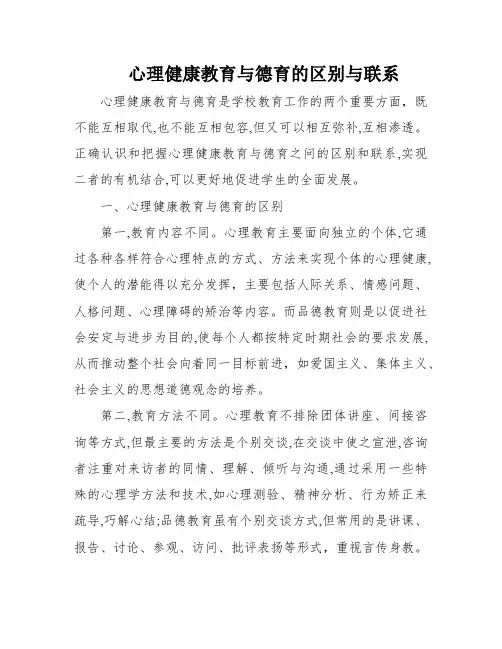 心理健康教育与德育的区别与联系

心理健康教育与德育是学校教育工作的两个重要方面，既不能互相取代,也不能互相包容,但又可以相互弥补,互相渗透。正确认识和把握心理健康教育与德育之间的区别和联系,实现二者的有机结合,可以更好地促进学生的全面发展。

一、心理健康教育与德育的区别

第一,教育内容不同。心理教育主要面向独立的个体,它通过各种各样符合心理特点的方式、方法来实现个体的心理健康,使个人的潜能得以充分发挥，主要包括人际关系、情感问题、人格问题、心理障碍的矫治等内容。而品德教育则是以促进社会安定与进步为目的,使每个人都按特定时期社会的要求发展,从而推动整个社会向着同一目标前进，如爱国主义、集体主义、社会主义的思想道德观念的培养。

第二,教育方法不同。心理教育不排除团体讲座、间接咨询等方式,但最主要的方法是个别交谈,在交谈中使之宣泄,咨询者注重对来访者的同情、理解、倾听与沟通,通过采用一些特殊的心理学方法和技术,如心理测验、精神分析、行为矫正来疏导,巧解心结;品德教育虽有个别交谈方式,但常用的是讲课、报告、讨论、参观、访问、批评表扬等形式，重视言传身教。